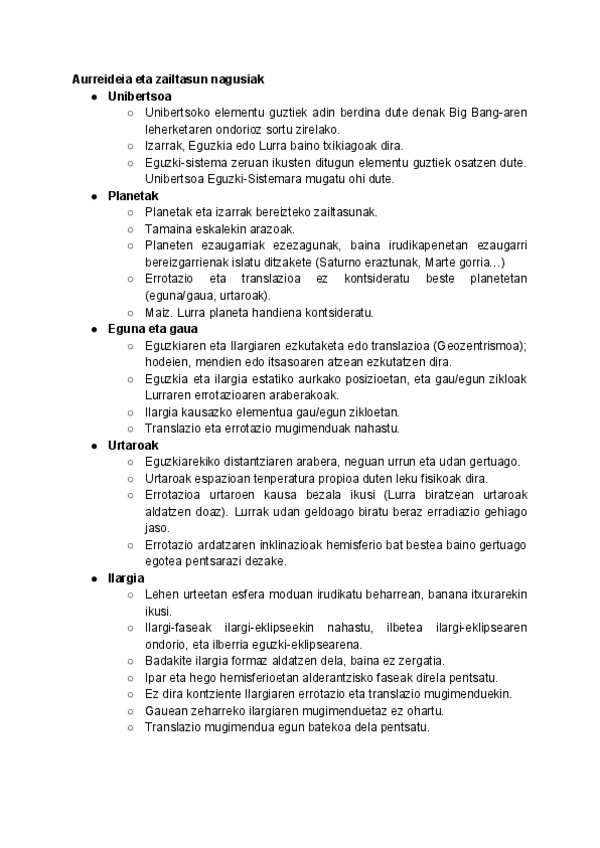 Aurreideia eta zailtasun nagusiak

● Unibertsoa
  ○ Unibertsoko elementu guztiek adin berdina dute denak Big Bang-aren leherketaren ondorioz sortu zirelako.
  ○ Izarrak, Eguzkia edo Lurra baino txikiagoak dira.
  ○ Eguzki-sistema zeruan ikusten ditugun elementu guztiek osatzen dute. Unibertsoa Eguzki-Sistemara mugatu ohi dute.
● Planetak
  ○ Planetak eta izarrak bereizteko zailtasunak.
  ○ Tamaina eskalekin arazoak.
  ○ Planeten ezaugarriak ezezagunak, baina irudikapenetan ezaugarri bereizgarrienak islatu ditzakete (Saturno eraztunak, Marte gorria…)
  ○ Errotazio eta translazioa ez kontsideratu beste planetetan (eguna/gaua, urtaroak).
  ○ Maiz. Lurra planeta handiena kontsideratu.
● Eguna eta gaua
  ○ Eguzkiaren eta Ilargiaren ezkutaketa edo translazioa (Geozentrismoa); hodeien, mendien edo itsasoaren atzean ezkutatzen dira.
  ○ Eguzkia eta ilargia estatiko aurkako posizioetan, eta gau/egun zikloak Lurraren errotazioaren araberakoak.
  ○ Ilargia kausazko elementua gau/egun zikloetan.
  ○ Translazio eta errotazio mugimenduak nahastu.
● Urtaroak
  ○ Eguzkiarekiko distantziaren arabera, neguan urrun eta udan gertuago.
  ○ Urtaroak espazioan tenperatura propioa duten leku fisikoak dira.
  ○ Errotazioa urtaroen kausa bezala ikusi (Lurra biratzean urtaroak aldatzen doaz). Lurrak udan geldoago biratu beraz erradiazio gehiago jaso.
  ○ Errotazio ardatzaren inklinazioak hemisferio bat bestea baino gertuago egotea pentsarazi dezake.
● Ilargia
  ○ Lehen urteetan esfera moduan irudikatu beharrean, banana itxurarekin ikusi.
  ○ Ilargi-faseak ilargi-eklipseekin nahastu, ilbetea ilargi-eklipsearen ondorio, eta ilberria eguzki-eklipsearena.
  ○ Badakite ilargia formaz aldatzen dela, baina ez zergatia.
  ○ Ipar eta hego hemisferioetan alderantzisko faseak direla pentsatu.
  ○ Ez dira kontziente Ilargiaren errotazio eta translazio mugimenduekin.
  ○ Gauean zeharreko ilargiaren mugimenduetaz ez ohartu.
  ○ Translazio mugimendua egun batekoa dela pentsatu.